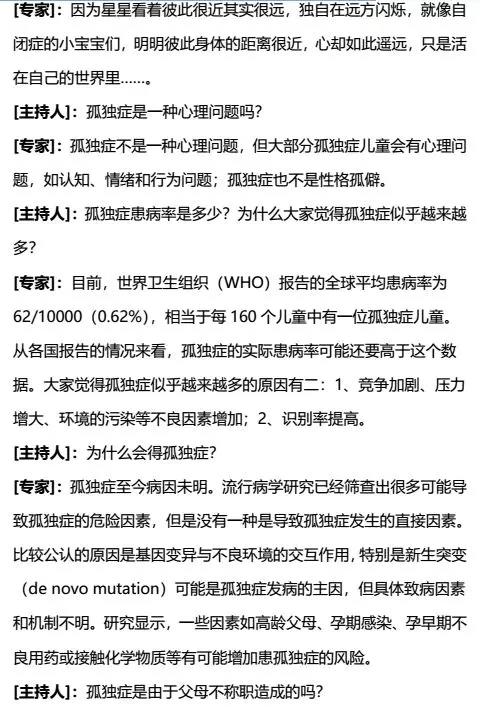 [专家]：因为星星看着彼此很近其实很远，独自在远方闪烁，就像自闭症的小宝宝们，明明彼此身体的距离很近，心却如此遥远，只是活在自己的世界里……。

[主持人]：孤独症是一种心理问题吗？

[专家]：孤独症不是一种心理问题，但大部分孤独症儿童会有心理问题，如认知、情绪和行为问题；孤独症也不是性格孤僻。

[主持人]：孤独症患病率是多少？为什么大家觉得孤独症似乎越来越多？

[专家]：目前，世界卫生组织（WHO）报告的全球平均患病率为62/10000（0.62%），相当于每 160 个儿童中有一位孤独症儿童。从各国报告的情况来看，孤独症的实际患病率可能还要高于这个数据。大家觉得孤独症似乎越来越多的原因有二：1、竞争加剧、压力增大、环境的污染等不良因素增加；2、识别率提高。

[主持人]：为什么会得孤独症？

[专家]：孤独症至今病因未明。流行病学研究已经筛查出很多可能导致孤独症的危险因素，但是没有一种是导致孤独症发生的直接因素。比较公认的原因是基因变异与不良环境的交互作用，特别是新生突变（de novo mutation）可能是孤独症发病的主因，但具体致病因素和机制不明。研究显示，一些因素如高龄父母、孕期感染、孕早期不良用药或接触化学物质等有可能增加患孤独症的风险。

[主持人]：孤独症是由于父母不称职造成的吗？